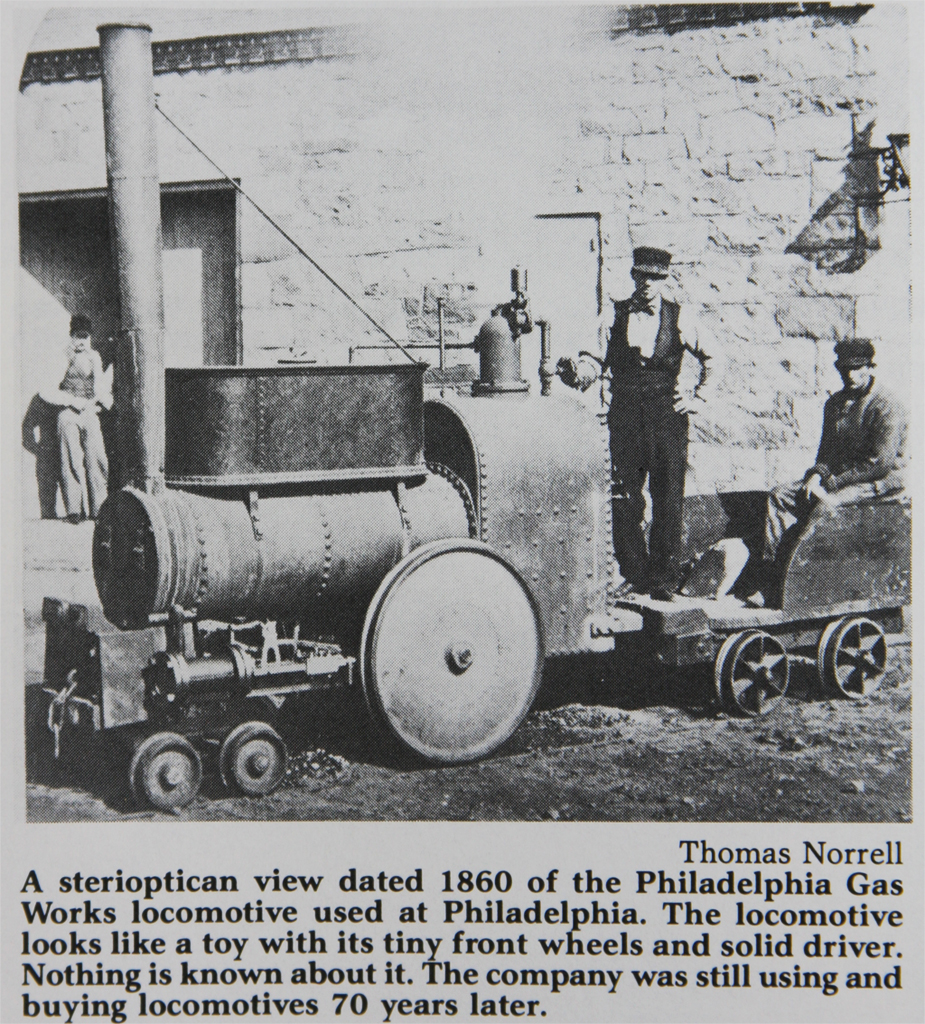 Thomas Norrell

A sterioptican view dated 1860 of the Philadelphia Gas Works locomotive used at Philadelphia. The locomotive looks like a toy with its tiny front wheels and solid driver. Nothing is known about it. The company was still using and buying locomotives 70 years later.